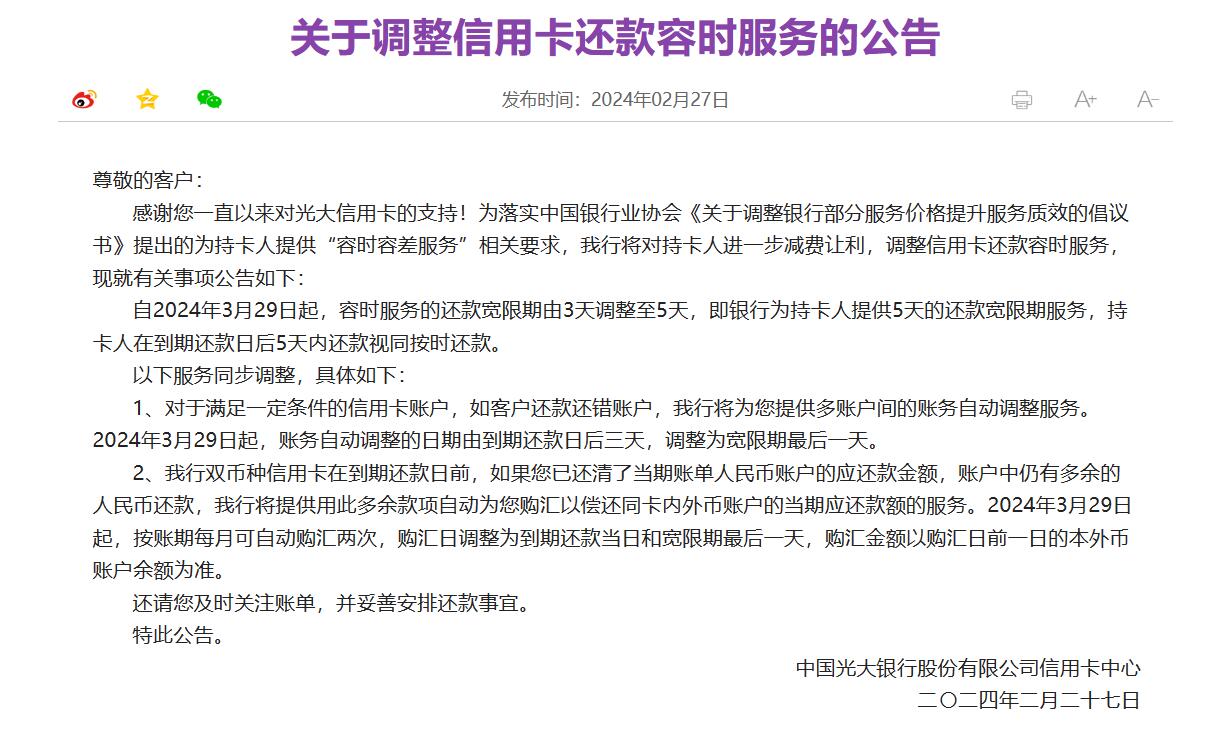 关于调整信用卡还款容时服务的公告

发布时间：2024年02月27日

A+ A-

尊敬的客户：

感谢您一直以来对光大信用卡的支持！为落实中国银行业协会《关于调整银行部分服务价格提升服务质效的倡议书》提出的为持卡人提供“容时容差服务”相关要求，我行将对持卡人进一步减费让利，调整信用卡还款容时服务，现就有关事项公告如下：

自2024年3月29日起，容时服务的还款宽限期由3天调整至5天，即银行为持卡人提供5天的还款宽限期服务，持卡人在到期还款日后5天内还款视同按时还款。

以下服务同步调整，具体如下：

1、对于满足一定条件的信用卡账户，如客户还款还错账户，我行将为您提供多账户间的账务自动调整服务。2024年3月29日起，账务自动调整的日期由到期还款日后三天，调整为宽限期最后一天。

2、我行双币种信用卡在到期还款日前，如果您已还清了当期账单人民币账户的应还款金额，账户中仍有多余的人民币还款，我行将提供用此多余款项自动为您购汇以偿还同卡内外币账户的当期应还款额的服务。2024年3月29日起，按账期每月可自动购汇两次，购汇日调整为到期还款当日和宽限期最后一天，购汇金额以购汇日前一日的本外币账户余额为准。

还请您及时关注账单，并妥善安排还款事宜。

特此公告。

中国光大银行股份有限公司信用卡中心
二〇二四年二月二十七日